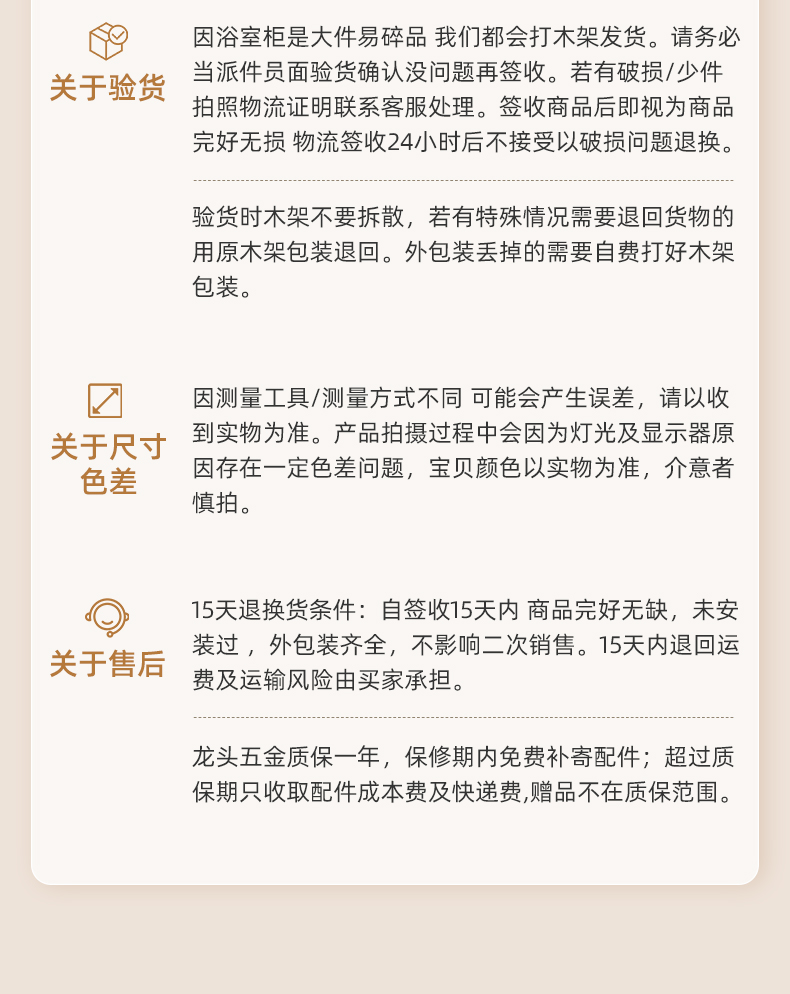 关于验货

因浴室柜是大件易碎品 我们都会打木架发货。请务必当派件员面验货确认没问题再签收。若有破损/少件拍照物流证明联系客服处理。签收商品后即视为商品完好无损 物流签收24小时后不接受以破损问题退换。

验货时木架不要拆散，若有特殊情况需要退回货物的用原木架包装退回。外包装丢掉的需要自费打好木架包装。

关于尺寸
色差

因测量工具/测量方式不同 可能会产生误差，请以收到实物为准。产品拍摄过程中会因为灯光及显示器原因存在一定色差问题，宝贝颜色以实物为准，介意者慎拍。

关于售后

15天退换货条件：自签收15天内 商品完好无缺，未安装过，外包装齐全，不影响二次销售。15天内退回运费及运输风险由买家承担。

龙头五金质保一年，保修期内免费补寄配件；超过质保期只收取配件成本费及快递费,赠品不在质保范围。